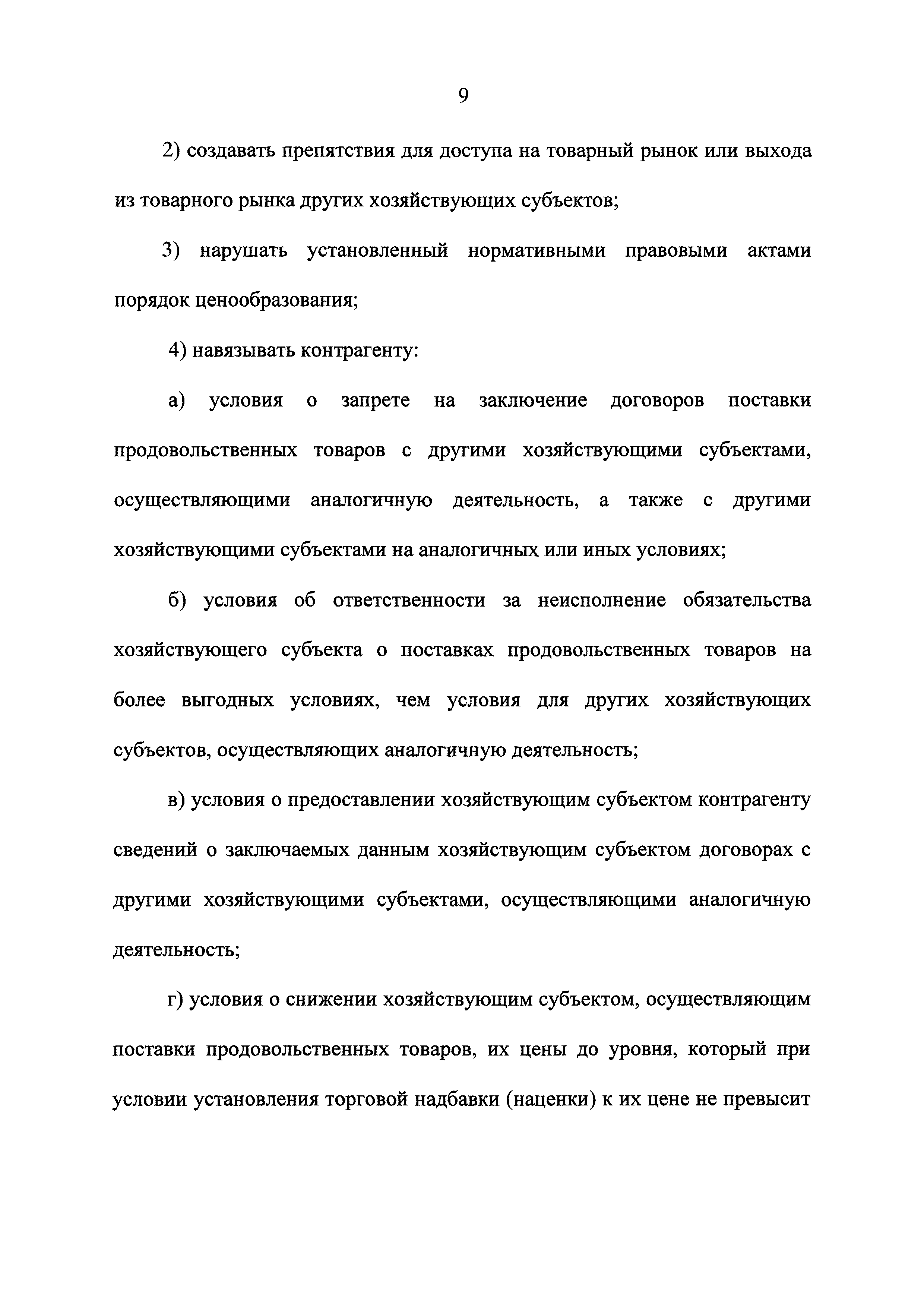 9

2) создавать препятствия для доступа на товарный рынок или выхода из товарного рынка других хозяйствующих субъектов;

3) нарушать установленный нормативными правовыми актами порядок ценообразования;

4) навязывать контрагенту:

а) условия о запрете на заключение договоров поставки продовольственных товаров с другими хозяйствующими субъектами, осуществляющими аналогичную деятельность, а также с другими хозяйствующими субъектами на аналогичных или иных условиях;

б) условия об ответственности за неисполнение обязательства хозяйствующего субъекта о поставках продовольственных товаров на более выгодных условиях, чем условия для других хозяйствующих субъектов, осуществляющих аналогичную деятельность;

в) условия о предоставлении хозяйствующим субъектом контрагенту сведений о заключаемых данным хозяйствующим субъектом договорах с другими хозяйствующими субъектами, осуществляющими аналогичную деятельность;

г) условия о снижении хозяйствующим субъектом, осуществляющим поставки продовольственных товаров, их цены до уровня, который при условии установления торговой надбавки (наценки) к их цене не превысит